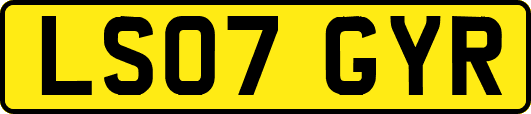 LS07 GYR